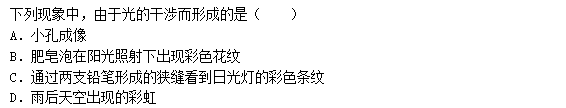 下列现象中，由于光的干涉而形成的是（　　）
A．小孔成像
B．肥皂泡在阳光照射下出现彩色花纹
C．通过两支铅笔形成的狭缝看到日光灯的彩色条纹
D．雨后天空出现的彩虹